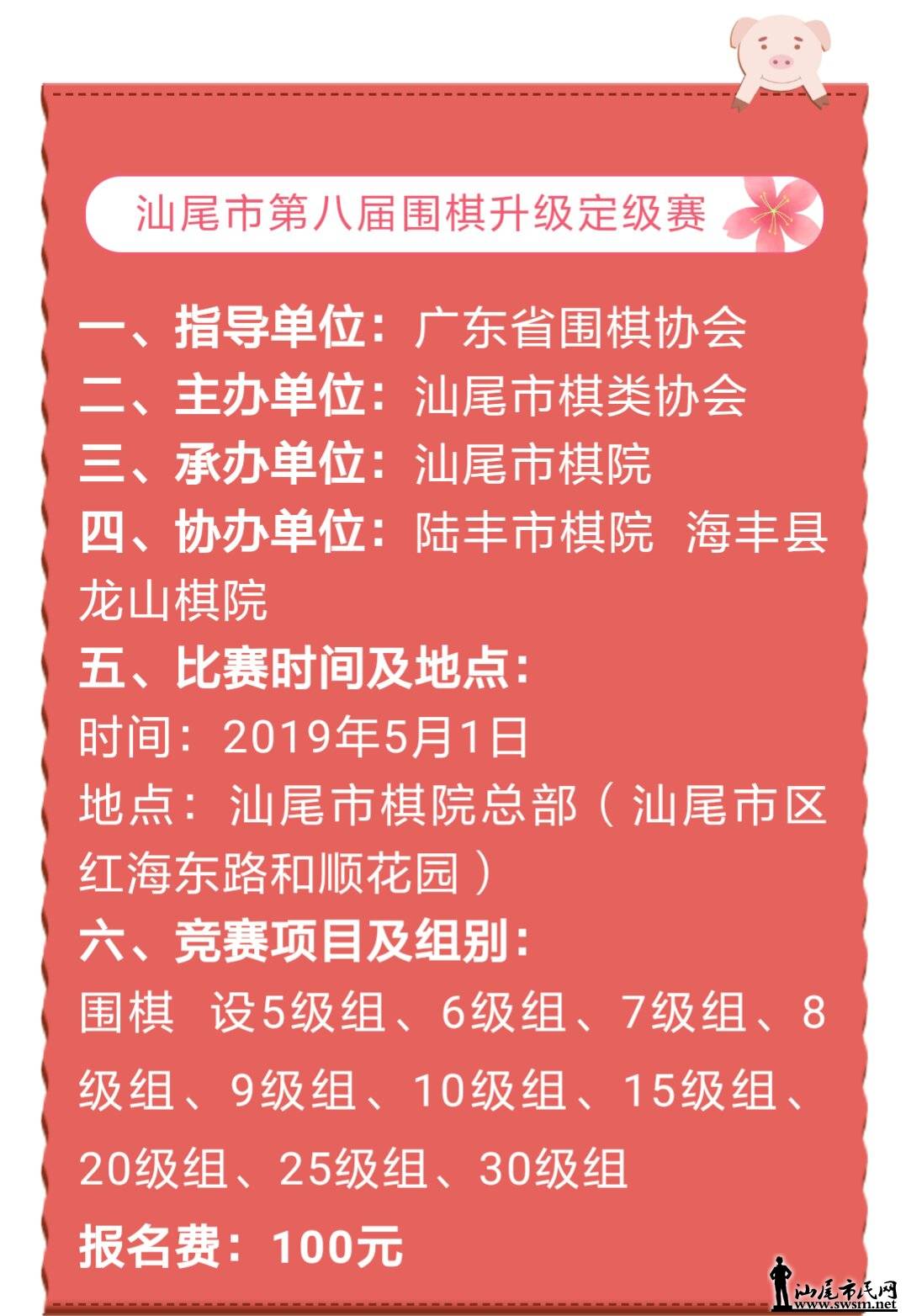 汕尾市第八届围棋升级定级赛

一、指导单位：广东省围棋协会
二、主办单位：汕尾市棋类协会
三、承办单位：汕尾市棋院
四、协办单位：陆丰市棋院 海丰县龙山棋院
五、比赛时间及地点：
时间：2019年5月1日
地点：汕尾市棋院总部（汕尾市区红海东路和顺花园）
六、竞赛项目及组别：
围棋 设5级组、6级组、7级组、8级组、9级组、10级组、15级组、20级组、25级组、30级组
报名费：100元

汕尾市民网
www.swsm.net